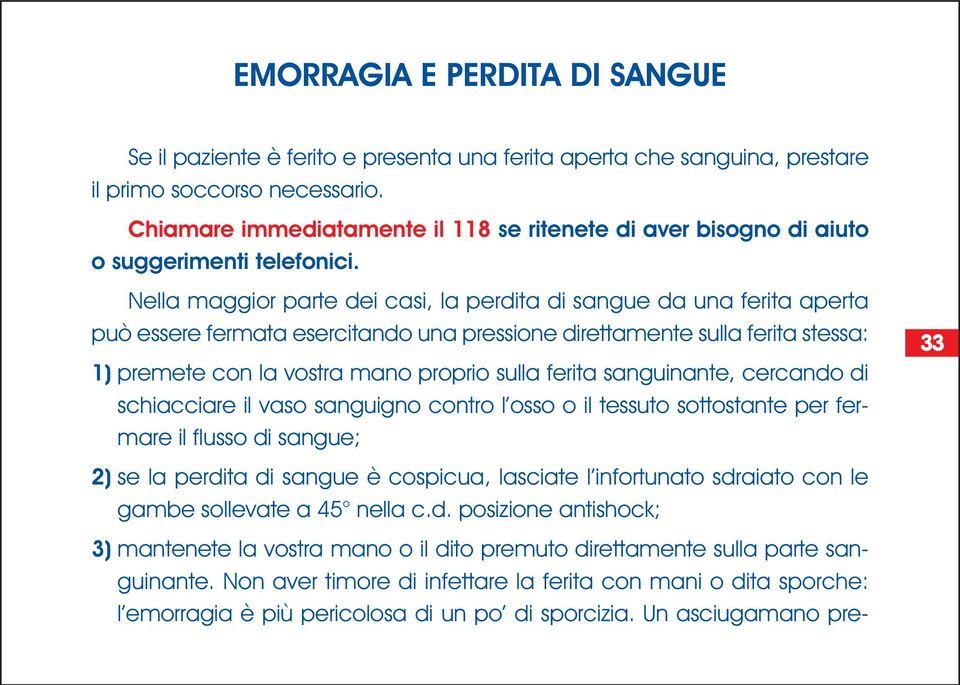 EMORRAGIA E PERDITA DI SANGUE

Se il paziente è ferito e presenta una ferita aperta che sanguina, prestare il primo soccorso necessario.

Chiamare immediatamente il 118 se ritenete di aver bisogno di aiuto o suggerimenti telefonici.

Nella maggior parte dei casi, la perdita di sangue da una ferita aperta può essere fermata esercitando una pressione direttamente sulla ferita stessa:

33

1) premete con la vostra mano proprio sulla ferita sanguinante, cercando di schiacciare il vaso sanguigno contro l'osso o il tessuto sottostante per fermare il flusso di sangue;

2) se la perdita di sangue è cospicua, lasciate l'infortunato sdraiato con le gambe sollevate a 45° nella c.d. posizione antishock;

3) mantenete la vostra mano o il dito premuto direttamente sulla parte sanguinante. Non aver timore di infettare la ferita con mani o dita sporche: l'emorragia è più pericolosa di un po' di sporcizia. Un asciugamano pre-